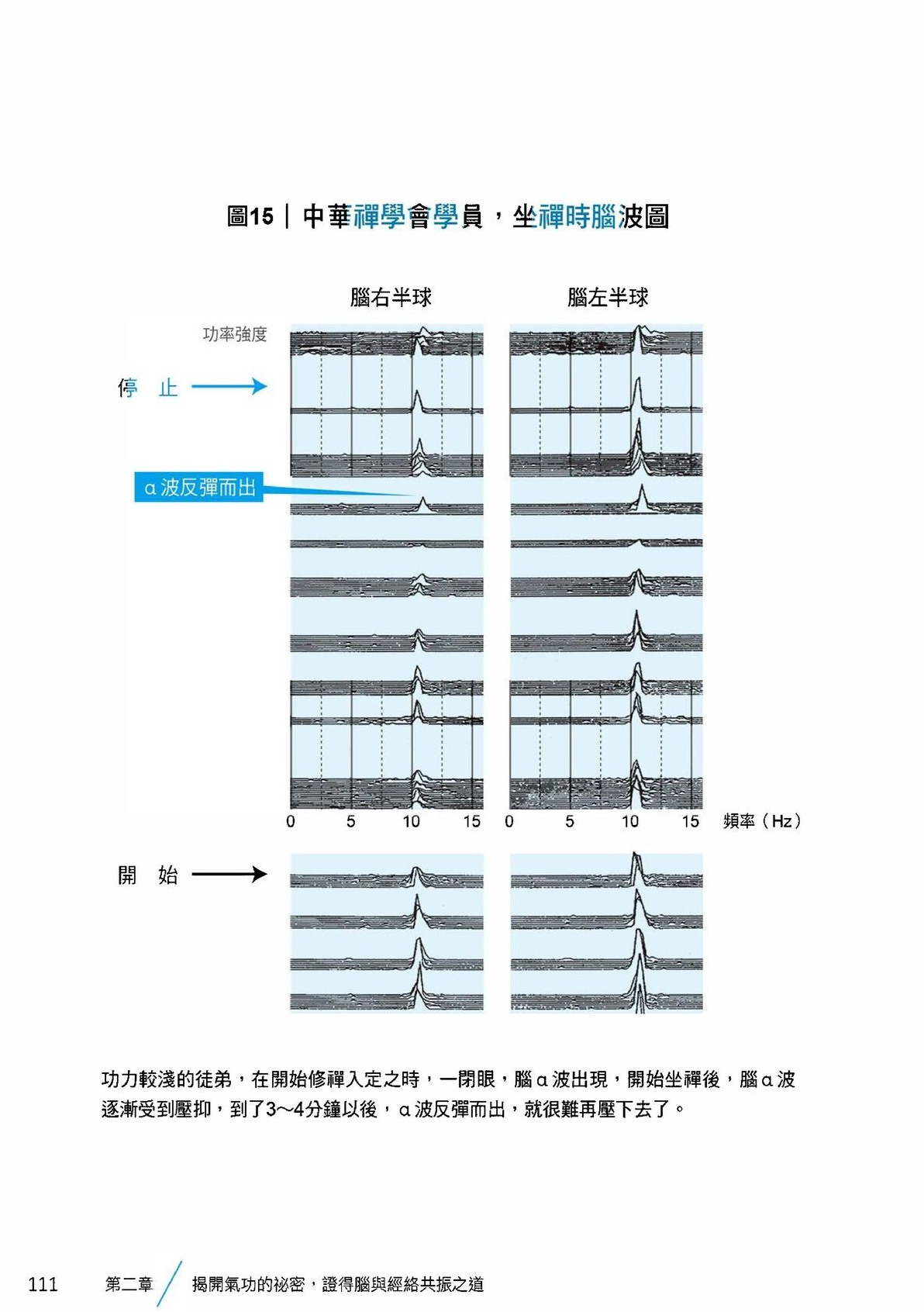 圖15｜中華禪學會學員，坐禪時腦波圖

腦右半球

腦左半球

功率強度

停　止

α波反彈而出

0　5　10　15　0　5　10　15　頻率（Hz）

開　始

功力較淺的徒弟，在開始修禪入定之時，一閉眼，腦α波出現，開始坐禪後，腦α波逐漸受到壓抑，到了3～4分鐘以後，α波反彈而出，就很難再壓下去了。

111　第二章　揭開氣功的祕密，證得腦與經絡共振之道